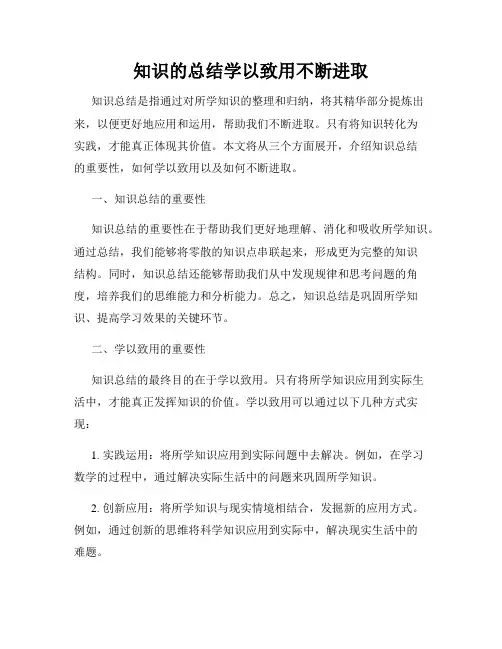 知识的总结学以致用不断进取

知识总结是指通过对所学知识的整理和归纳，将其精华部分提炼出来，以便更好地应用和运用，帮助我们不断进取。只有将知识转化为实践，才能真正体现其价值。本文将从三个方面展开，介绍知识总结的重要性，如何学以致用以及如何不断进取。

一、知识总结的重要性

知识总结的重要性在于帮助我们更好地理解、消化和吸收所学知识。通过总结，我们能够将零散的知识点串联起来，形成更为完整的知识结构。同时，知识总结还能够帮助我们从中发现规律和思考问题的角度，培养我们的思维能力和分析能力。总之，知识总结是巩固所学知识、提高学习效果的关键环节。

二、学以致用的重要性

知识总结的最终目的在于学以致用。只有将所学知识应用到实际生活中，才能真正发挥知识的价值。学以致用可以通过以下几种方式实现：

1. 实践运用：将所学知识应用到实际问题中去解决。例如，在学习数学的过程中，通过解决实际生活中的问题来巩固所学知识。

2. 创新应用：将所学知识与现实情境相结合，发掘新的应用方式。例如，通过创新的思维将科学知识应用到实际中，解决现实生活中的难题。